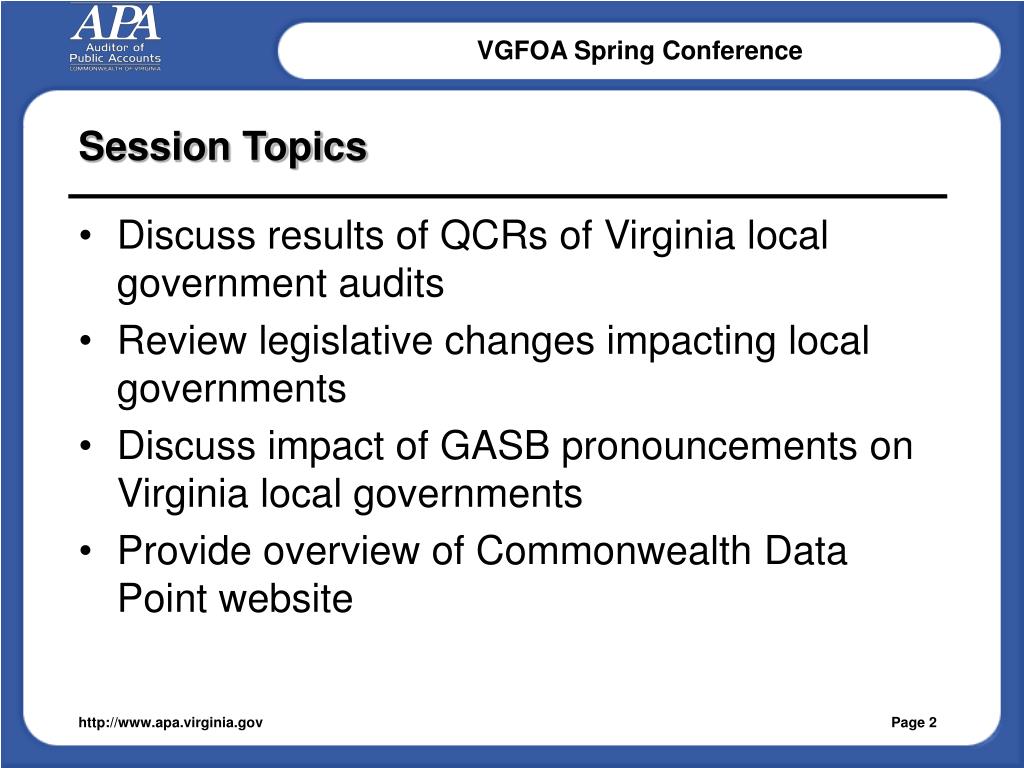 APA
Auditor of Public Accounts
COMMONWEALTH OF VIRGINIA

VGFOA Spring Conference

Session Topics

• Discuss results of QCRs of Virginia local government audits
• Review legislative changes impacting local governments
• Discuss impact of GASB pronouncements on Virginia local governments
• Provide overview of Commonwealth Data Point website

http://www.apa.virginia.gov

Page 2